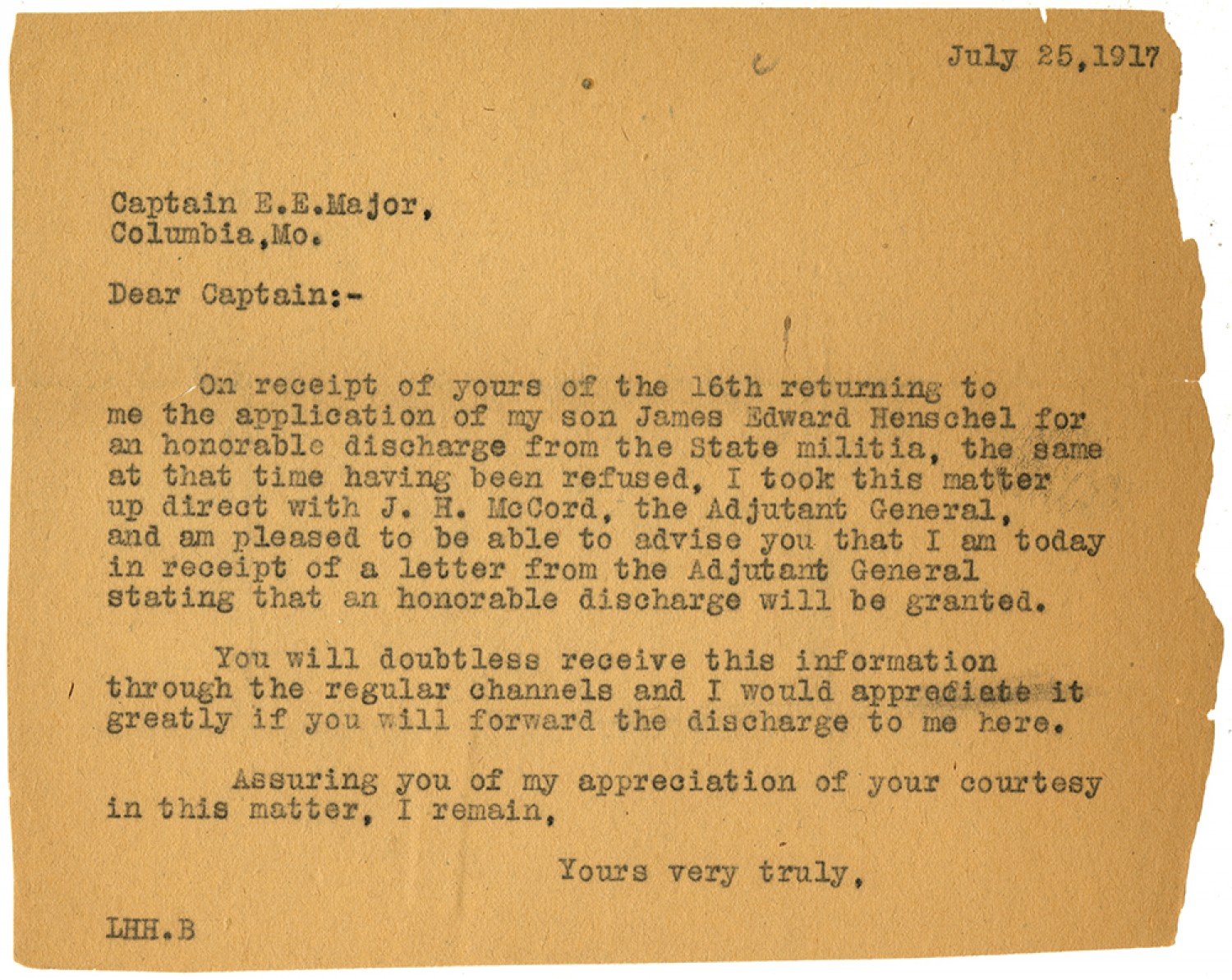 July 25,1917

Captain E.E.Major,
Columbia,Mo.

Dear Captain:-

On receipt of yours of the 16th returning to me the application of my son James Edward Henschel for an honorable discharge from the State militia, the same at that time having been refused, I took this matter up direct with J. H. McCord, the Adjutant General, and am pleased to be able to advise you that I am today in receipt of a letter from the Adjutant General stating that an honorable discharge will be granted.

You will doubtless receive this information through the regular channels and I would appreciate it greatly if you will forward the discharge to me here.

Assuring you of my appreciation of your courtesy in this matter, I remain,

Yours very truly,

LHH.B